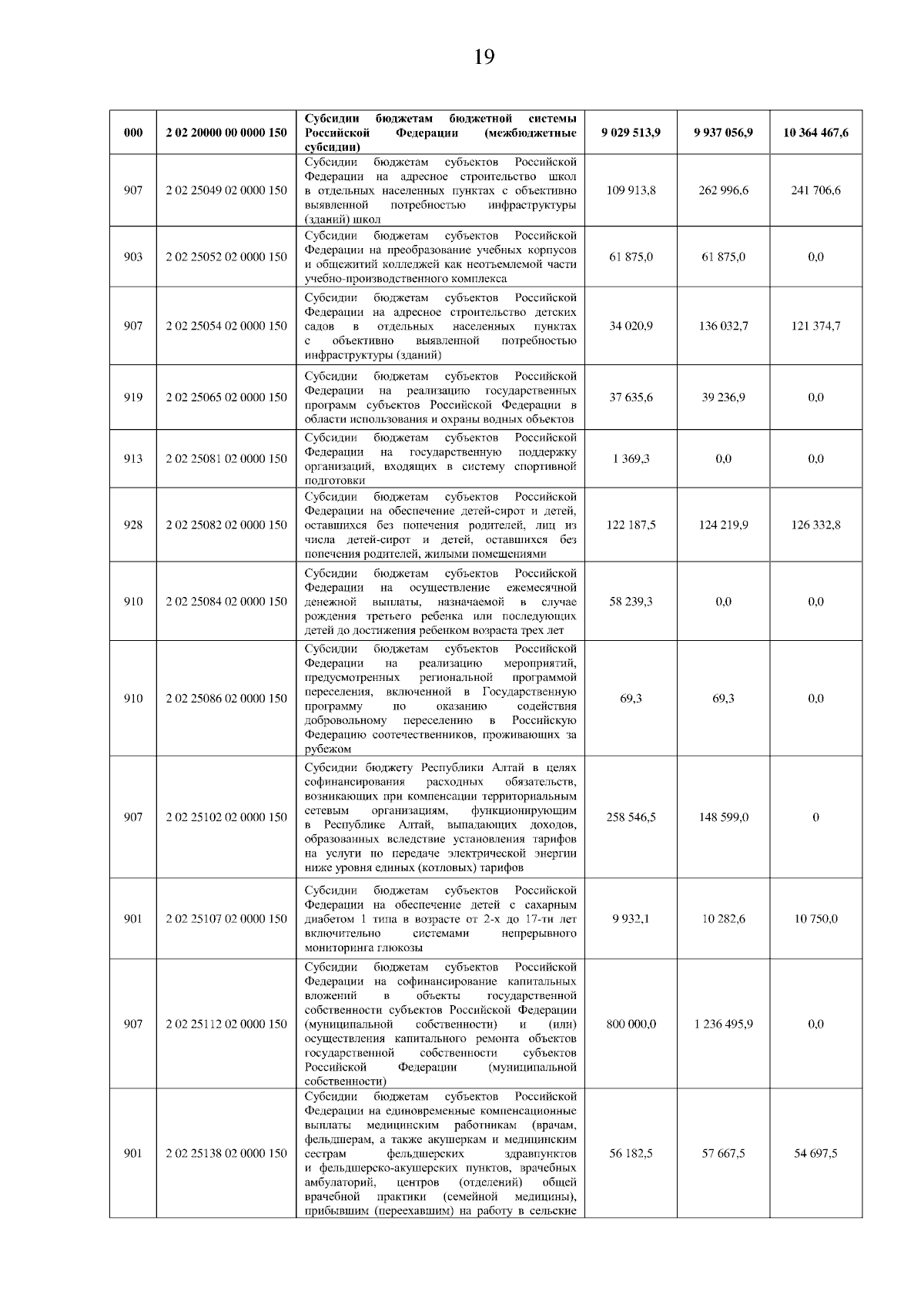 19

| | | | | | |
|---|---|---|---|---|---|
| 000 | 2 02 20000 00 0000 150 | Субсидии бюджетам бюджетной системы Российской Федерации (межбюджетные субсидии) | 9 029 513,9 | 9 937 056,9 | 10 364 467,6 |
| 907 | 2 02 25049 02 0000 150 | Субсидии бюджетам субъектов Российской Федерации на адресное строительство школ в отдельных населенных пунктах с объективно выявленной потребностью инфраструктуры (зданий) школ | 109 913,8 | 262 996,6 | 241 706,6 |
| 903 | 2 02 25052 02 0000 150 | Субсидии бюджетам субъектов Российской Федерации на преобразование учебных корпусов и общежитий колледжей как неотъемлемой части учебно-производственного комплекса | 61 875,0 | 61 875,0 | 0,0 |
| 907 | 2 02 25054 02 0000 150 | Субсидии бюджетам субъектов Российской Федерации на адресное строительство детских садов в отдельных населенных пунктах с объективно выявленной потребностью инфраструктуры (зданий) | 34 020,9 | 136 032,7 | 121 374,7 |
| 919 | 2 02 25065 02 0000 150 | Субсидии бюджетам субъектов Российской Федерации на реализацию государственных программ субъектов Российской Федерации в области использования и охраны водных объектов | 37 635,6 | 39 236,9 | 0,0 |
| 913 | 2 02 25081 02 0000 150 | Субсидии бюджетам субъектов Российской Федерации на государственную поддержку организаций, входящих в систему спортивной подготовки | 1 369,3 | 0,0 | 0,0 |
| 928 | 2 02 25082 02 0000 150 | Субсидии бюджетам субъектов Российской Федерации на обеспечение детей-сирот и детей, оставшихся без попечения родителей, лиц из числа детей-сирот и детей, оставшихся без попечения родителей, жилыми помещениями | 122 187,5 | 124 219,9 | 126 332,8 |
| 910 | 2 02 25084 02 0000 150 | Субсидии бюджетам субъектов Российской Федерации на осуществление ежемесячной денежной выплаты, назначаемой в случае рождения третьего ребенка или последующих детей до достижения ребенком возраста трех лет | 58 239,3 | 0,0 | 0,0 |
| 910 | 2 02 25086 02 0000 150 | Субсидии бюджетам субъектов Российской Федерации на реализацию мероприятий, предусмотренных региональной программой переселения, включенной в Государственную программу по оказанию содействия добровольному переселению в Российскую Федерацию соотечественников, проживающих за рубежом | 69,3 | 69,3 | 0,0 |
| 907 | 2 02 25102 02 0000 150 | Субсидии бюджету Республики Алтай в целях софинансирования расходных обязательств, возникающих при компенсации территориальным сетевым организациям, функционирующим в Республике Алтай, выпадающих доходов, образованных вследствие установления тарифов на услуги по передаче электрической энергии ниже уровня единых (котловых) тарифов | 258 546,5 | 148 599,0 | 0 |
| 901 | 2 02 25107 02 0000 150 | Субсидии бюджетам субъектов Российской Федерации на обеспечение детей с сахарным диабетом 1 типа в возрасте от 2-х до 17-ти лет включительно системами непрерывного мониторинга глюкозы | 9 932,1 | 10 282,6 | 10 750,0 |
| 907 | 2 02 25112 02 0000 150 | Субсидии бюджетам субъектов Российской Федерации на софинансирование капитальных вложений в объекты государственной собственности субъектов Российской Федерации (муниципальной собственности) и (или) осуществления капитального ремонта объектов государственной собственности субъектов Российской Федерации (муниципальной собственности) | 800 000,0 | 1 236 495,9 | 0,0 |
| 901 | 2 02 25138 02 0000 150 | Субсидии бюджетам субъектов Российской Федерации на единовременные компенсационные выплаты медицинским работникам (врачам, фельдшерам, а также акушеркам и медицинским сестрам фельдшерских здравпунктов и фельдшерско-акушерских пунктов, врачебных амбулаторий, центров (отделений) общей врачебной практики (семейной медицины), прибывшим (переехавшим) на работу в сельские | 56 182,5 | 57 667,5 | 54 697,5 |